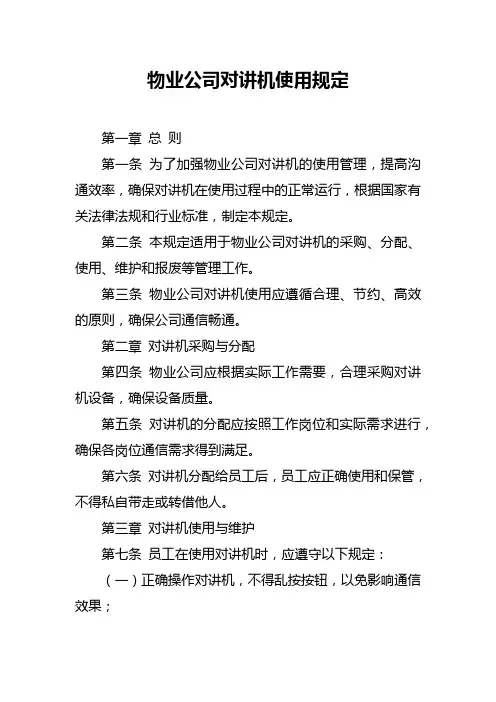 物业公司对讲机使用规定

第一章 总 则

第一条 为了加强物业公司对讲机的使用管理，提高沟通效率，确保对讲机在使用过程中的正常运行，根据国家有关法律法规和行业标准，制定本规定。

第二条 本规定适用于物业公司对讲机的采购、分配、使用、维护和报废等管理工作。

第三条 物业公司对讲机使用应遵循合理、节约、高效的原则，确保公司通信畅通。

第二章 对讲机采购与分配

第四条 物业公司应根据实际工作需要，合理采购对讲机设备，确保设备质量。

第五条 对讲机的分配应按照工作岗位和实际需求进行，确保各岗位通信需求得到满足。

第六条 对讲机分配给员工后，员工应正确使用和保管，不得私自带走或转借他人。

第三章 对讲机使用与维护

第七条 员工在使用对讲机时，应遵守以下规定：

（一）正确操作对讲机，不得乱按按钮，以免影响通信效果；